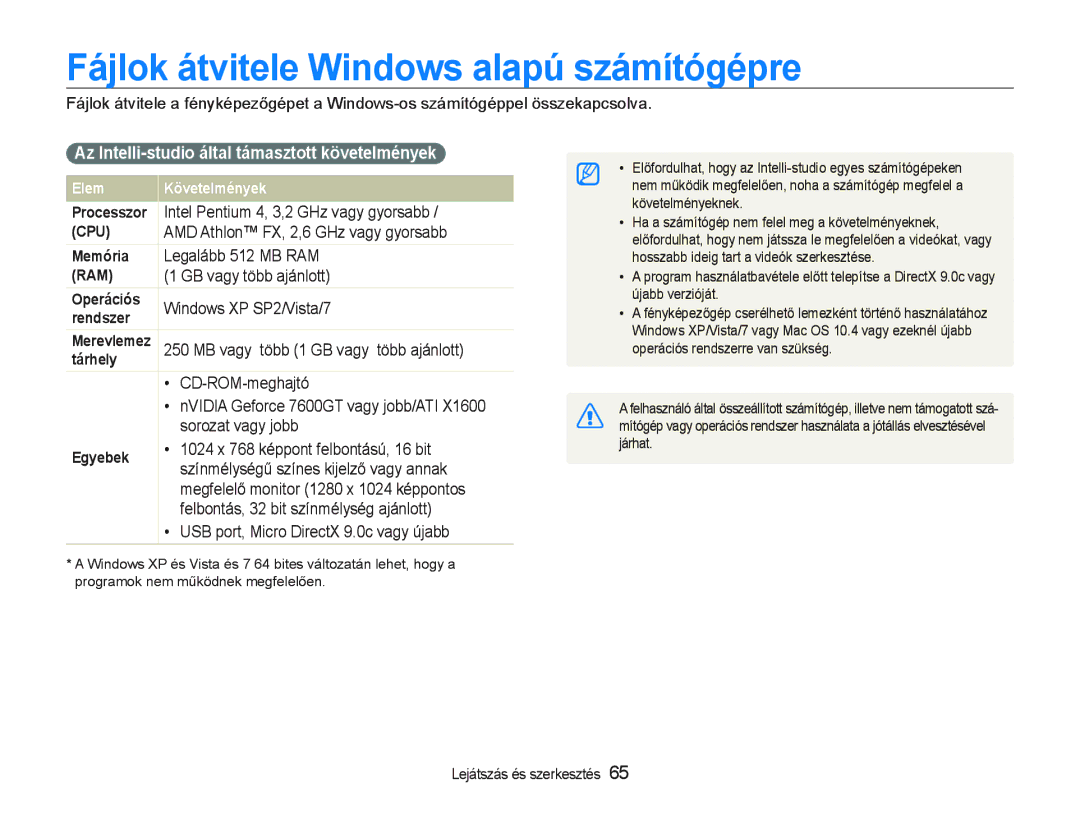 Fájlok átvitele Windows alapú számítógépre

Fájlok átvitele a fényképezőgépet a Windows-os számítógéppel összekapcsolva.

Az Intelli-studio által támasztott követelmények

| Elem | Követelmények |
|---|---|
| Processzor (CPU) | Intel Pentium 4, 3,2 GHz vagy gyorsabb / AMD Athlon™ FX, 2,6 GHz vagy gyorsabb |
| Memória (RAM) | Legalább 512 MB RAM (1 GB vagy több ajánlott) |
| Operációs rendszer | Windows XP SP2/Vista/7 |
| Merevlemez tárhely | 250 MB vagy több (1 GB vagy több ajánlott) |
| Egyebek | • CD-ROM-meghajtó • nVIDIA Geforce 7600GT vagy jobb/ATI X1600 sorozat vagy jobb • 1024 x 768 képpont felbontású, 16 bit színmélységű színes kijelző vagy annak megfelelő monitor (1280 x 1024 képpontos felbontás, 32 bit színmélység ajánlott) • USB port, Micro DirectX 9.0c vagy újabb |

* A Windows XP és Vista és 7 64 bites változatán lehet, hogy a programok nem működnek megfelelően.

• Előfordulhat, hogy az Intelli-studio egyes számítógépeken nem működik megfelelően, noha a számítógép megfelel a követelményeknek.
• Ha a számítógép nem felel meg a követelményeknek, előfordulhat, hogy nem játssza le megfelelően a videókat, vagy hosszabb ideig tart a videók szerkesztése.
• A program használatbavétele előtt telepítse a DirectX 9.0c vagy újabb verzióját.
• A fényképezőgép cserélhető lemezként történő használatához Windows XP/Vista/7 vagy Mac OS 10.4 vagy ezeknél újabb operációs rendszerre van szükség.

A felhasználó által összeállított számítógép, illetve nem támogatott számítógép vagy operációs rendszer használata a jótállás elvesztésével járhat.

Lejátszás és szerkesztés 65